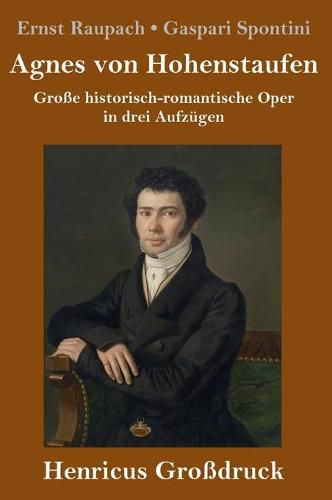 Ernst Raupach • Gaspari Spontini

Agnes von Hohenstaufen

Große historisch-romantische Oper in drei Aufzügen

Henricus Großdruck